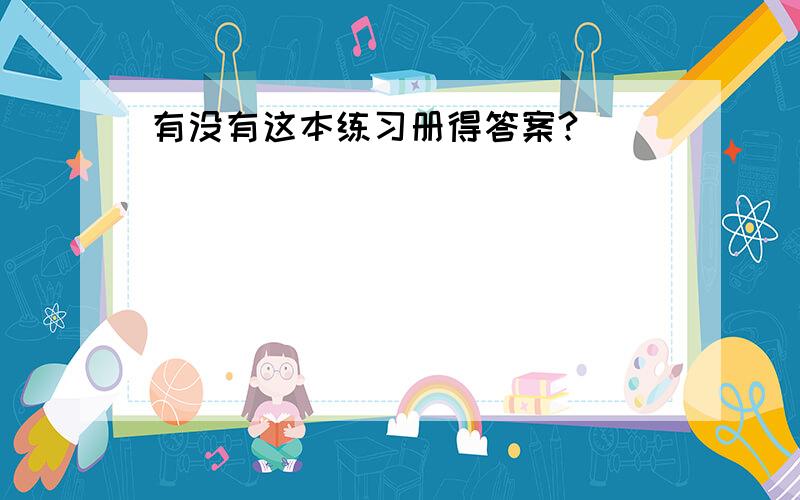 有没有这本练习册得答案?